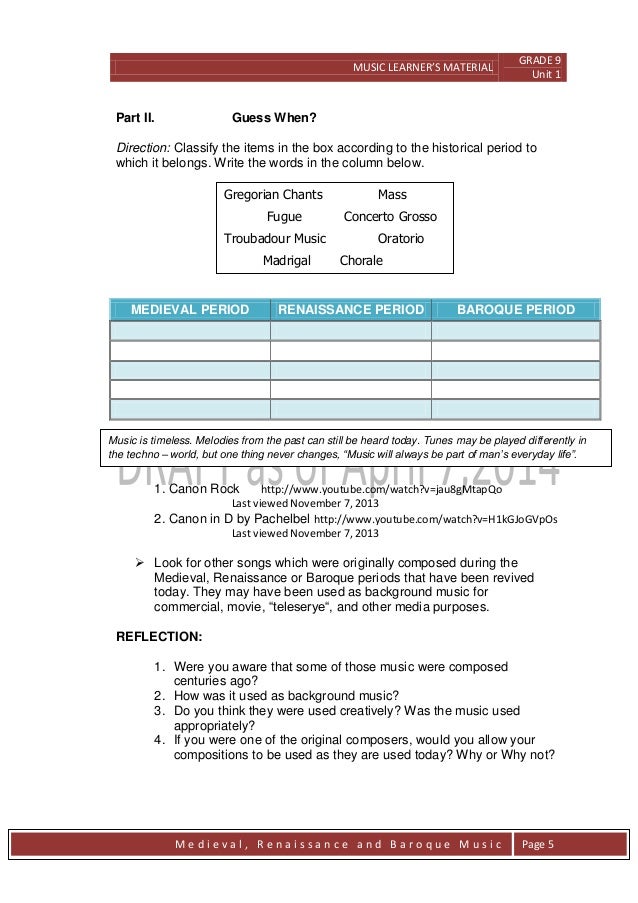 MUSIC LEARNER'S MATERIAL GRADE 9 Unit 1

Part II. Guess When?

Direction: Classify the items in the box according to the historical period to which it belongs. Write the words in the column below.

Gregorian Chants Mass
Fugue Concerto Grosso
Troubadour Music Oratorio
Madrigal Chorale

| MEDIEVAL PERIOD | RENAISSANCE PERIOD | BAROQUE PERIOD |
|---|---|---|
| | | |
| | | |
| | | |
| | | |
| | | |

Music is timeless. Melodies from the past can still be heard today. Tunes may be played differently in the techno – world, but one thing never changes, "Music will always be part of man's everyday life".

DRAFT as of April 7,2014

1. Canon Rock http://www.youtube.com/watch?v=jau8gMtapQo
Last viewed November 7, 2013
2. Canon in D by Pachelbel http://www.youtube.com/watch?v=H1kGJoGVpOs
Last viewed November 7, 2013

➢ Look for other songs which were originally composed during the Medieval, Renaissance or Baroque periods that have been revived today. They may have been used as background music for commercial, movie, "teleserye", and other media purposes.

REFLECTION:

1. Were you aware that some of those music were composed centuries ago?
2. How was it used as background music?
3. Do you think they were used creatively? Was the music used appropriately?
4. If you were one of the original composers, would you allow your compositions to be used as they are used today? Why or Why not?

Medieval, Renaissance and Baroque Music Page 5